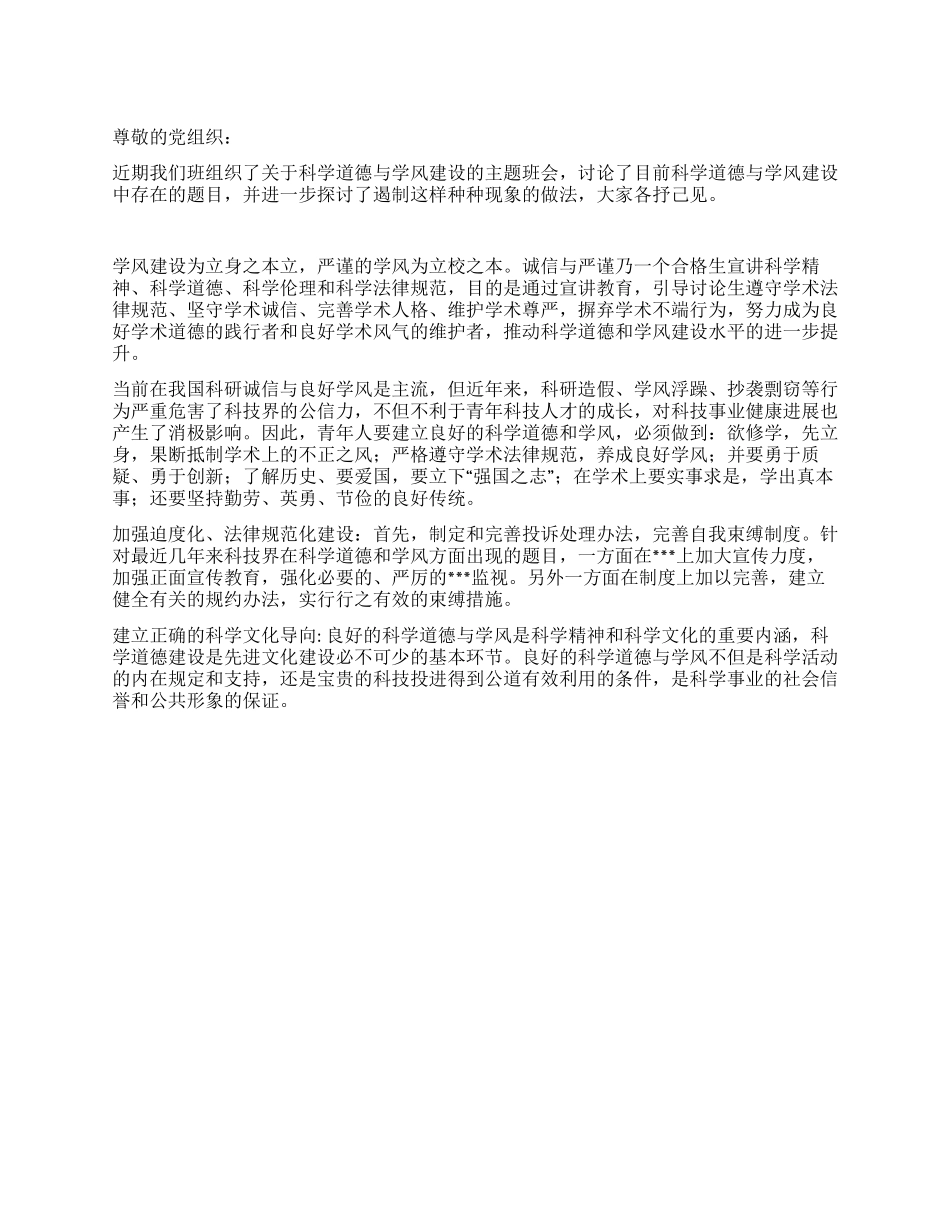 尊敬的党组织：

近期我们班组织了关于科学道德与学风建设的主题班会，讨论了目前科学道德与学风建设中存在的题目，并进一步探讨了遏制这样种种现象的做法，大家各抒己见。

学风建设为立身之本立，严谨的学风为立校之本。诚信与严谨乃一个合格生宣讲科学精神、科学道德、科学伦理和科学法律规范，目的是通过宣讲教育，引导讨论生遵守学术法律规范、坚守学术诚信、完善学术人格、维护学术尊严，摒弃学术不端行为，努力成为良好学术道德的践行者和良好学术风气的维护者，推动科学道德和学风建设水平的进一步提升。

当前在我国科研诚信与良好学风是主流，但近年来，科研造假、学风浮躁、抄袭剽窃等行为严重危害了科技界的公信力，不但不利于青年科技人才的成长，对科技事业健康进展也产生了消极影响。因此，青年人要建立良好的科学道德和学风，必须做到：欲修学，先立身，果断抵制学术上的不正之风；严格遵守学术法律规范，养成良好学风；并要勇于质疑、勇于创新；了解历史、要爱国，要立下“强国之志”；在学术上要实事求是，学出真本事；还要坚持勤劳、英勇、节俭的良好传统。

加强迫度化、法律规范化建设：首先，制定和完善投诉处理办法，完善自我束缚制度。针对最近几年来科技界在科学道德和学风方面出现的题目，一方面在***上加大宣传力度，加强正面宣传教育，强化必要的、严厉的***监视。另外一方面在制度上加以完善，建立健全有关的规约办法，实行行之有效的束缚措施。

建立正确的科学文化导向: 良好的科学道德与学风是科学精神和科学文化的重要内涵，科学道德建设是先进文化建设必不可少的基本环节。良好的科学道德与学风不但是科学活动的内在规定和支持，还是宝贵的科技投进得到公道有效利用的条件，是科学事业的社会信誉和公共形象的保证。